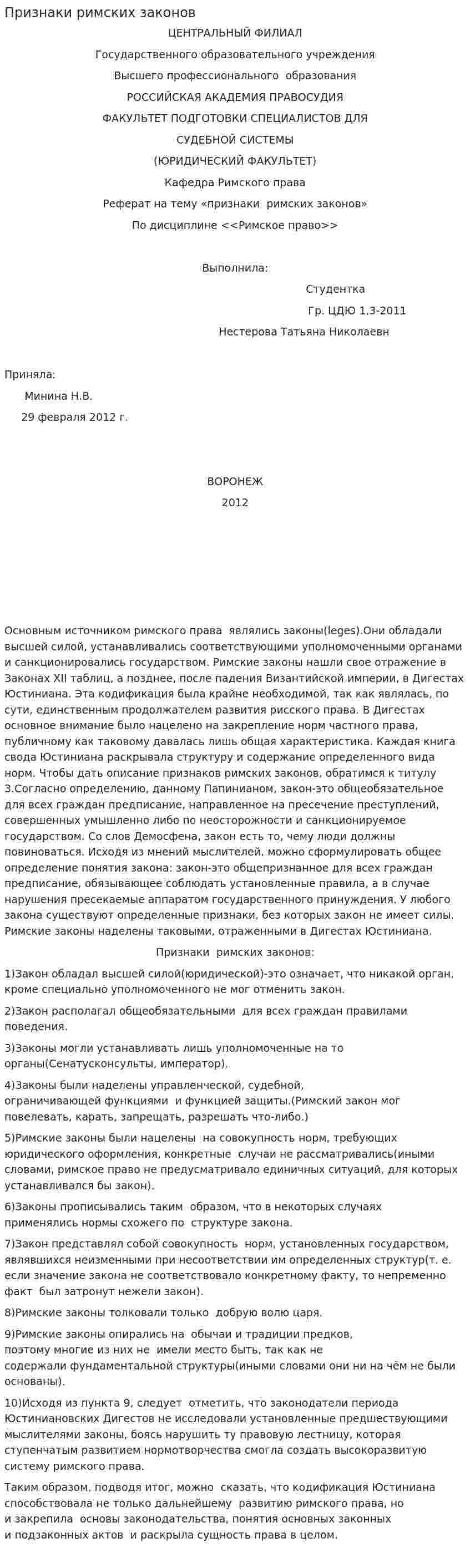 Признаки римских законов

ЦЕНТРАЛЬНЫЙ ФИЛИАЛ

Государственного образовательного учреждения

Высшего профессионального образования

РОССИЙСКАЯ АКАДЕМИЯ ПРАВОСУДИЯ

ФАКУЛЬТЕТ ПОДГОТОВКИ СПЕЦИАЛИСТОВ ДЛЯ

СУДЕБНОЙ СИСТЕМЫ

(ЮРИДИЧЕСКИЙ ФАКУЛЬТЕТ)

Кафедра Римского права

Реферат на тему «признаки римских законов»

По дисциплине <<Римское право>>

Выполнила:

Студентка

Гр. ЦДЮ 1,3-2011

Нестерова Татьяна Николаевн

Приняла:

Минина Н.В.

29 февраля 2012 г.

ВОРОНЕЖ

2012

Основным источником римского права являлись законы(leges).Они обладали высшей силой, устанавливались соответствующими уполномоченными органами и санкционировались государством. Римские законы нашли свое отражение в Законах XII таблиц, а позднее, после падения Византийской империи, в Дигестах Юстиниана. Эта кодификация была крайне необходимой, так как являлась, по сути, единственным продолжателем развития рисского права. В Дигестах основное внимание было нацелено на закрепление норм частного права, публичному как таковому давалась лишь общая характеристика. Каждая книга свода Юстиниана раскрывала структуру и содержание определенного вида норм. Чтобы дать описание признаков римских законов, обратимся к титулу 3.Согласно определению, данному Папинианом, закон-это общеобязательное для всех граждан предписание, направленное на пресечение преступлений, совершенных умышленно либо по неосторожности и санкционируемое государством. Со слов Демосфена, закон есть то, чему люди должны повиноваться. Исходя из мнений мыслителей, можно сформулировать общее определение понятия закона: закон-это общепризнанное для всех граждан предписание, обязывающее соблюдать установленные правила, а в случае нарушения пресекаемые аппаратом государственного принуждения. У любого закона существуют определенные признаки, без которых закон не имеет силы. Римские законы наделены таковыми, отраженными в Дигестах Юстиниана.

Признаки римских законов:

1)Закон обладал высшей силой(юридической)-это означает, что никакой орган, кроме специально уполномоченного не мог отменить закон.

2)Закон располагал общеобязательными для всех граждан правилами поведения.

3)Законы могли устанавливать лишь уполномоченные на то органы(Сенатусконсульты, император).

4)Законы были наделены управленческой, судебной, ограничивающей функциями и функцией защиты.(Римский закон мог повелевать, карать, запрещать, разрешать что-либо.)

5)Римские законы были нацелены на совокупность норм, требующих юридического оформления, конкретные случаи не рассматривались(иными словами, римское право не предусматривало единичных ситуаций, для которых устанавливался бы закон).

6)Законы прописывались таким образом, что в некоторых случаях применялись нормы схожего по структуре закона.

7)Закон представлял собой совокупность норм, установленных государством, являвшихся неизменными при несоответствии им определенных структур(т. е. если значение закона не соответствовало конкретному факту, то непременно факт был затронут нежели закон).

8)Римские законы толковали только добрую волю царя.

9)Римские законы опирались на обычаи и традиции предков, поэтому многие из них не имели место быть, так как не содержали фундаментальной структуры(иными словами они ни на чём не были основаны).

10)Исходя из пункта 9, следует отметить, что законодатели периода Юстиниановских Дигестов не исследовали установленные предшествующими мыслителями законы, боясь нарушить ту правовую лестницу, которая ступенчатым развитием нормотворчества смогла создать высокоразвитую систему римского права.

Таким образом, подводя итог, можно сказать, что кодификация Юстиниана способствовала не только дальнейшему развитию римского права, но и закрепила основы законодательства, понятия основных законных и подзаконных актов и раскрыла сущность права в целом.